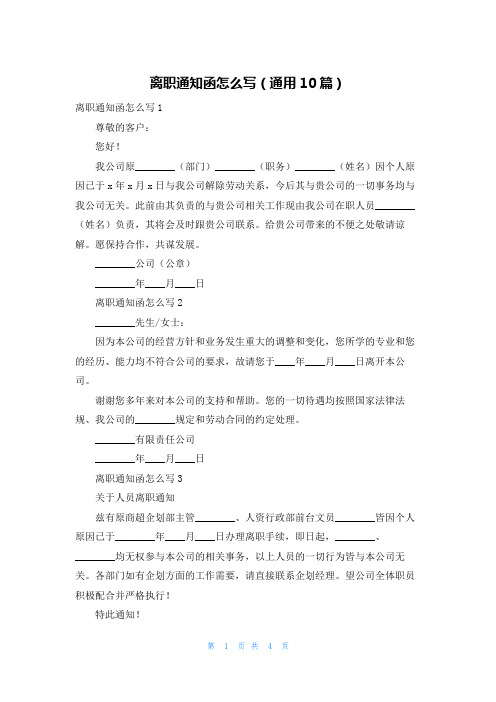 离职通知函怎么写（通用10篇）

离职通知函怎么写1

尊敬的客户：

您好！

我公司原________（部门）________（职务）________（姓名）因个人原因已于x年x月x日与我公司解除劳动关系，今后其与贵公司的一切事务均与我公司无关。此前由其负责的与贵公司相关工作现由我公司在职人员________（姓名）负责，其将会及时跟贵公司联系。给贵公司带来的不便之处敬请谅解。愿保持合作，共谋发展。

________公司（公章）

________年____月____日

离职通知函怎么写2

________先生/女士：

因为本公司的经营方针和业务发生重大的调整和变化，您所学的专业和您的经历、能力均不符合公司的要求，故请您于____年____月____日离开本公司。

谢谢您多年来对本公司的支持和帮助。您的一切待遇均按照国家法律法规、我公司的________规定和劳动合同的约定处理。

________有限责任公司

________年____月____日

离职通知函怎么写3

关于人员离职通知

兹有原商超企划部主管________、人资行政部前台文员________皆因个人原因已于________年____月____日办理离职手续，即日起，________、________均无权参与本公司的相关事务，以上人员的一切行为皆与本公司无关。各部门如有企划方面的工作需要，请直接联系企划经理。望公司全体职员积极配合并严格执行！

特此通知！

第 1 页 共 4 页